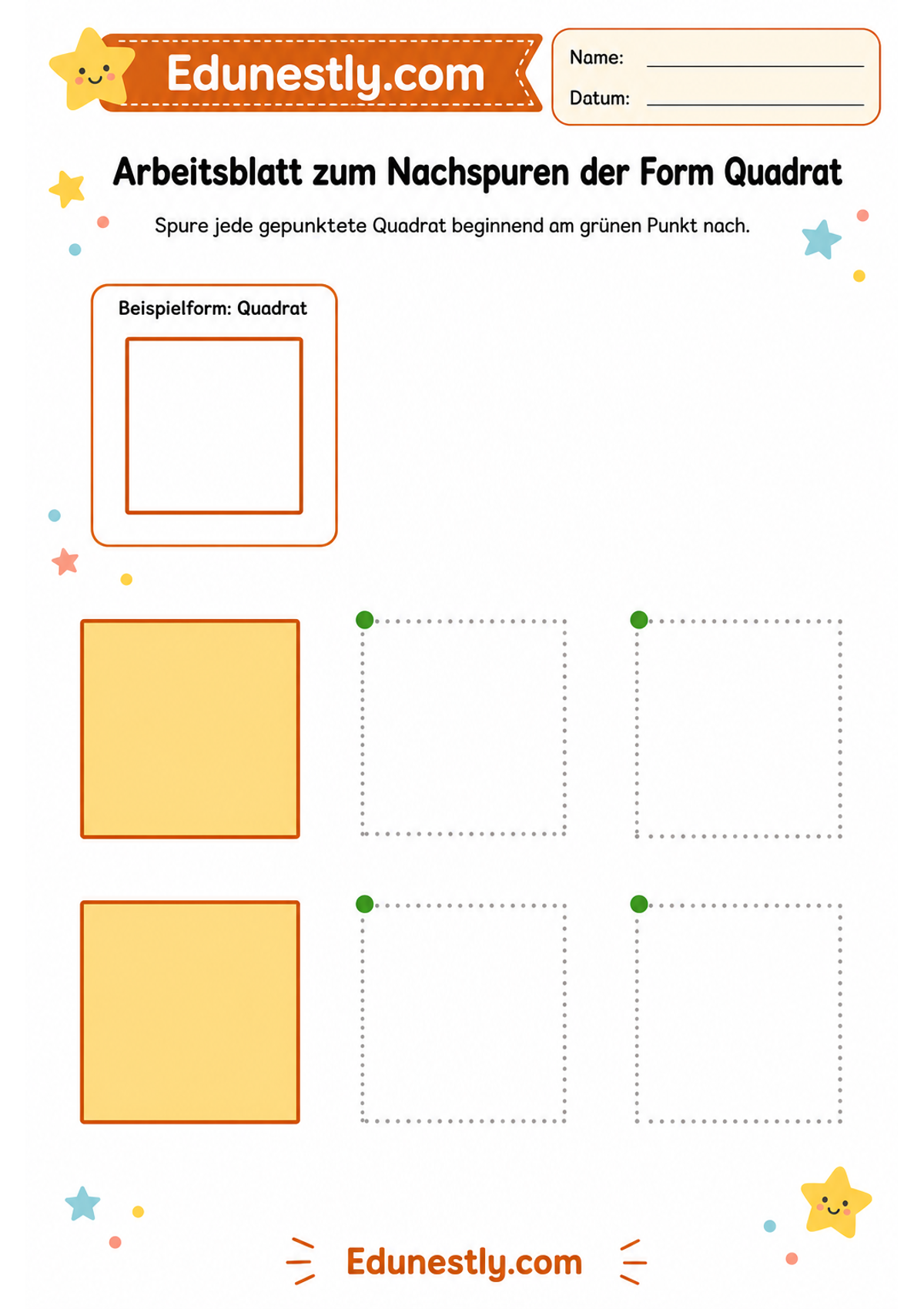 Edunestly.com

Name: ____
Datum: ____

Arbeitsblatt zum Nachspuren der Form Quadrat

Spure jede gepunktete Quadrat beginnend am grünen Punkt nach.

Beispielform: Quadrat

Edunestly.com